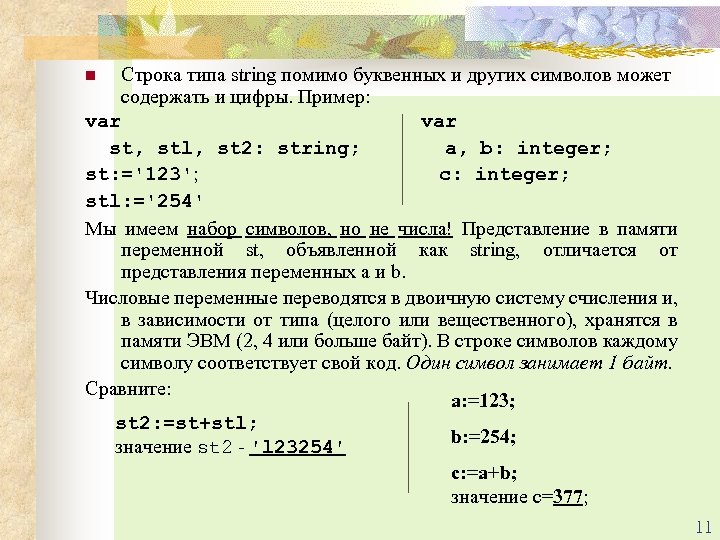 Строка типа string помимо буквенных и других символов может содержать и цифры. Пример:

var
st, stl, st2: string;
st:='123';
stl:='254'

var
a, b: integer;
c: integer;

Мы имеем набор символов, но не числа! Представление в памяти переменной st, объявленной как string, отличается от представления переменных a и b.

Числовые переменные переводятся в двоичную систему счисления и, в зависимости от типа (целого или вещественного), хранятся в памяти ЭВМ (2, 4 или больше байт). В строке символов каждому символу соответствует свой код. Один символ занимает 1 байт.

Сравните:

st2:=st+stl;
значение st2 - 'l23254'

a:=123;
b:=254;
c:=a+b;
значение c=377;

11